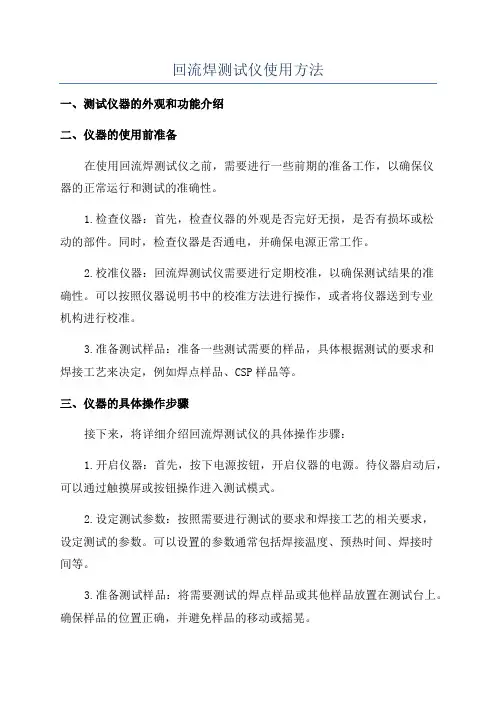 回流焊测试仪使用方法

一、测试仪器的外观和功能介绍

二、仪器的使用前准备

在使用回流焊测试仪之前，需要进行一些前期的准备工作，以确保仪器的正常运行和测试的准确性。

1.检查仪器：首先，检查仪器的外观是否完好无损，是否有损坏或松动的部件。同时，检查仪器是否通电，并确保电源正常工作。

2.校准仪器：回流焊测试仪需要进行定期校准，以确保测试结果的准确性。可以按照仪器说明书中的校准方法进行操作，或者将仪器送到专业机构进行校准。

3.准备测试样品：准备一些测试需要的样品，具体根据测试的要求和焊接工艺来决定，例如焊点样品、CSP样品等。

三、仪器的具体操作步骤

接下来，将详细介绍回流焊测试仪的具体操作步骤：

1.开启仪器：首先，按下电源按钮，开启仪器的电源。待仪器启动后，可以通过触摸屏或按钮操作进入测试模式。

2.设定测试参数：按照需要进行测试的要求和焊接工艺的相关要求，设定测试的参数。可以设置的参数通常包括焊接温度、预热时间、焊接时间等。

3.准备测试样品：将需要测试的焊点样品或其他样品放置在测试台上。确保样品的位置正确，并避免样品的移动或摇晃。